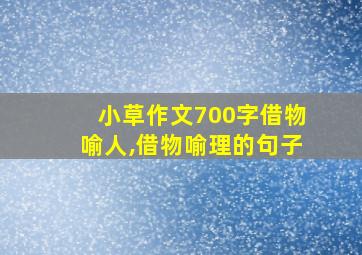 小草作文700字借物喻人,借物喻理的句子